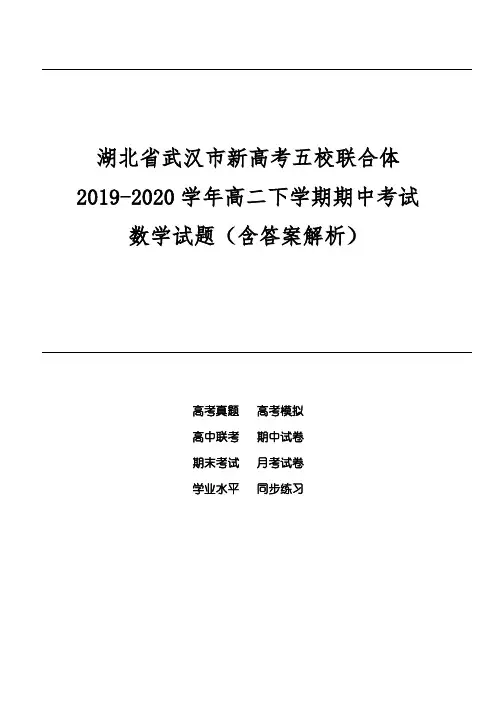 湖北省武汉市新高考五校联合体
2019-2020 学年高二下学期期中考试
数学试题（含答案解析）

高考真题　高考模拟
高中联考　期中试卷
期末考试　月考试卷
学业水平　同步练习